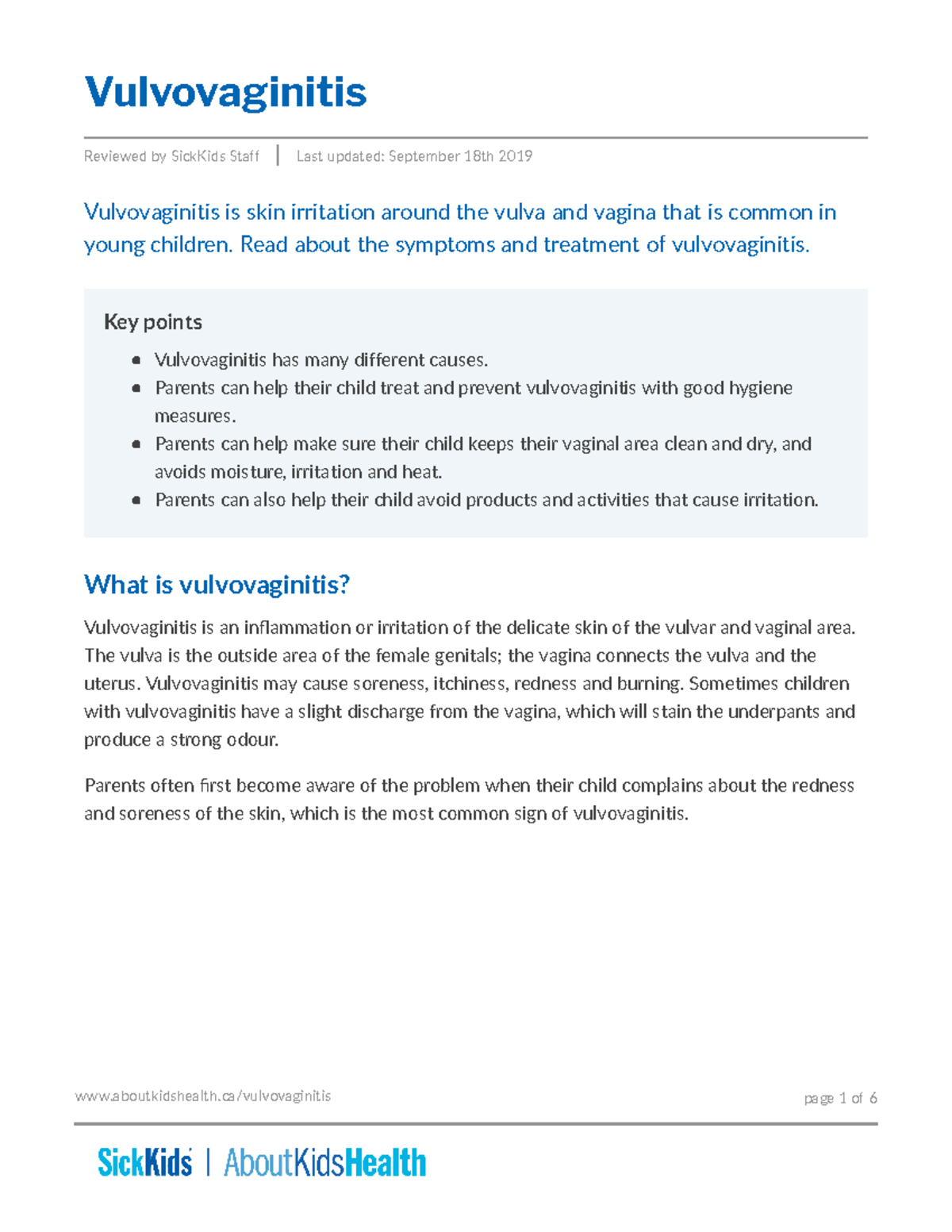 Vulvovaginitis

Reviewed by SickKids Staff | Last updated: September 18th 2019

Vulvovaginitis is skin irritation around the vulva and vagina that is common in young children. Read about the symptoms and treatment of vulvovaginitis.

Key points

- Vulvovaginitis has many different causes.
- Parents can help their child treat and prevent vulvovaginitis with good hygiene measures.
- Parents can help make sure their child keeps their vaginal area clean and dry, and avoids moisture, irritation and heat.
- Parents can also help their child avoid products and activities that cause irritation.

What is vulvovaginitis?

Vulvovaginitis is an inflammation or irritation of the delicate skin of the vulvar and vaginal area. The vulva is the outside area of the female genitals; the vagina connects the vulva and the uterus. Vulvovaginitis may cause soreness, itchiness, redness and burning. Sometimes children with vulvovaginitis have a slight discharge from the vagina, which will stain the underpants and produce a strong odour.

Parents often first become aware of the problem when their child complains about the redness and soreness of the skin, which is the most common sign of vulvovaginitis.

www.aboutkidshealth.ca/vulvovaginitis

page 1 of 6

SickKids | AboutKidsHealth